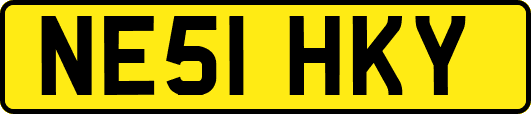 NE51 HKY